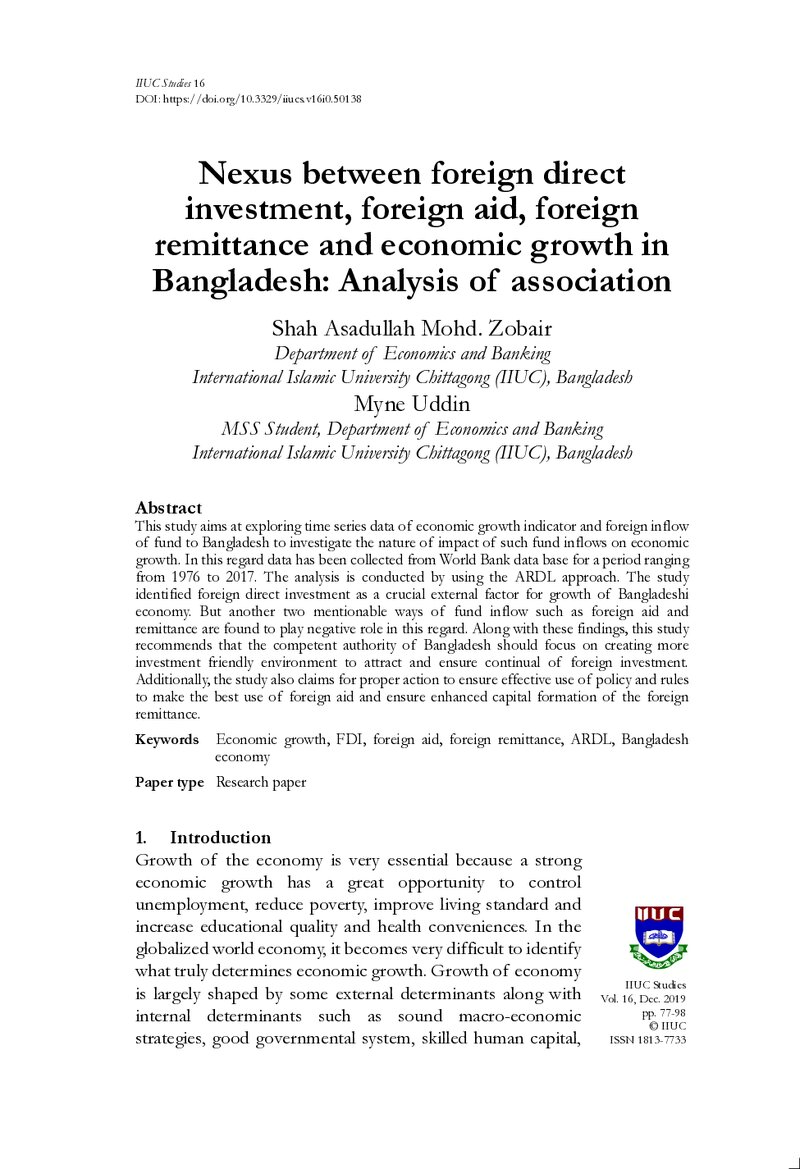 IIUC Studies 16
DOI: https://doi.org/10.3329/iiucs.v16i0.50138

Nexus between foreign direct investment, foreign aid, foreign remittance and economic growth in Bangladesh: Analysis of association

Shah Asadullah Mohd. Zobair
Department of Economics and Banking
International Islamic University Chittagong (IIUC), Bangladesh
Myne Uddin
MSS Student, Department of Economics and Banking
International Islamic University Chittagong (IIUC), Bangladesh

Abstract
This study aims at exploring time series data of economic growth indicator and foreign inflow of fund to Bangladesh to investigate the nature of impact of such fund inflows on economic growth. In this regard data has been collected from World Bank data base for a period ranging from 1976 to 2017. The analysis is conducted by using the ARDL approach. The study identified foreign direct investment as a crucial external factor for growth of Bangladeshi economy. But another two mentionable ways of fund inflow such as foreign aid and remittance are found to play negative role in this regard. Along with these findings, this study recommends that the competent authority of Bangladesh should focus on creating more investment friendly environment to attract and ensure continual of foreign investment. Additionally, the study also claims for proper action to ensure effective use of policy and rules to make the best use of foreign aid and ensure enhanced capital formation of the foreign remittance.

Keywords Economic growth, FDI, foreign aid, foreign remittance, ARDL, Bangladesh economy

Paper type Research paper

1. Introduction
Growth of the economy is very essential because a strong economic growth has a great opportunity to control unemployment, reduce poverty, improve living standard and increase educational quality and health conveniences. In the globalized world economy, it becomes very difficult to identify what truly determines economic growth. Growth of economy is largely shaped by some external determinants along with internal determinants such as sound macro-economic strategies, good governmental system, skilled human capital,

IIUC

IIUC Studies
Vol. 16, Dec. 2019
pp. 77-98
© IIUC
ISSN 1813-7733